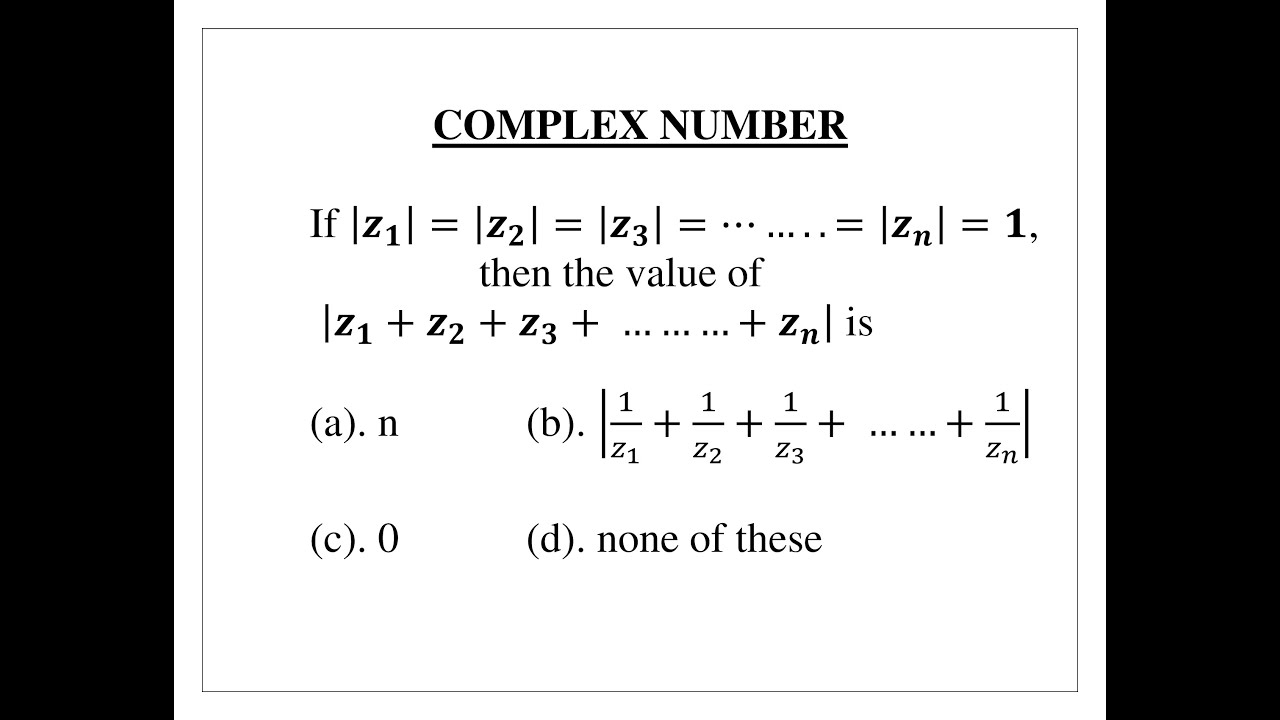 COMPLEX NUMBER

If $|z_1| = |z_2| = |z_3| = \cdots \ldots .. = |z_n| = 1$, then the value of $|z_1 + z_2 + z_3 + \ldots \ldots \ldots + z_n|$ is

(a). n (b). $\left|\frac{1}{z_1} + \frac{1}{z_2} + \frac{1}{z_3} + \ldots \ldots + \frac{1}{z_n}\right|$

(c). 0 (d). none of these